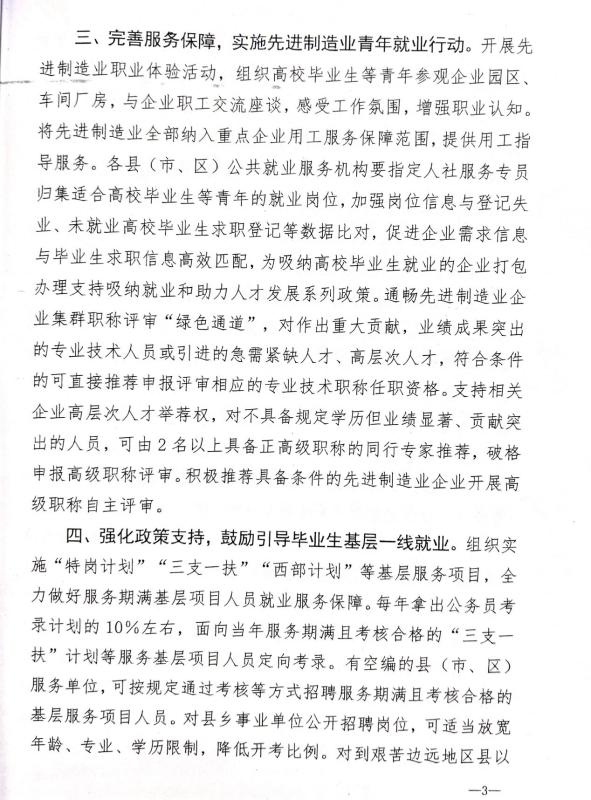 三、完善服务保障，实施先进制造业青年就业行动。开展先进制造业职业体验活动，组织高校毕业生等青年参观企业园区、车间厂房，与企业职工交流座谈，感受工作氛围，增强职业认知。将先进制造业全部纳入重点企业用工服务保障范围，提供用工指导服务。各县（市、区）公共就业服务机构要指定人社服务专员归集适合高校毕业生等青年的就业岗位，加强岗位信息与登记失业、未就业高校毕业生求职登记等数据比对，促进企业需求信息与毕业生求职信息高效匹配，为吸纳高校毕业生就业的企业打包办理支持吸纳就业和助力人才发展系列政策。通畅先进制造业企业集群职称评审“绿色通道”，对作出重大贡献，业绩成果突出的专业技术人员或引进的急需紧缺人才、高层次人才，符合条件的可直接推荐申报评审相应的专业技术职称任职资格。支持相关企业高层次人才举荐权，对不具备规定学历但业绩显著、贡献突出的人员，可由2名以上具备正高级职称的同行专家推荐，破格申报高级职称评审。积极推荐具备条件的先进制造业企业开展高级职称自主评审。

四、强化政策支持，鼓励引导毕业生基层一线就业。组织实施“特岗计划”“三支一扶”“西部计划”等基层服务项目，全力做好服务期满基层项目人员就业服务保障。每年拿出公务员考录计划的10%左右，面向当年服务期满且考核合格的“三支一扶”计划等服务基层项目人员定向考录。有空编的县（市、区）服务单位，可按规定通过考核等方式招聘服务期满且考核合格的基层服务项目人员。对县乡事业单位公开招聘岗位，可适当放宽年龄、专业、学历限制，降低开考比例。对到艰苦边远地区县以

—3—